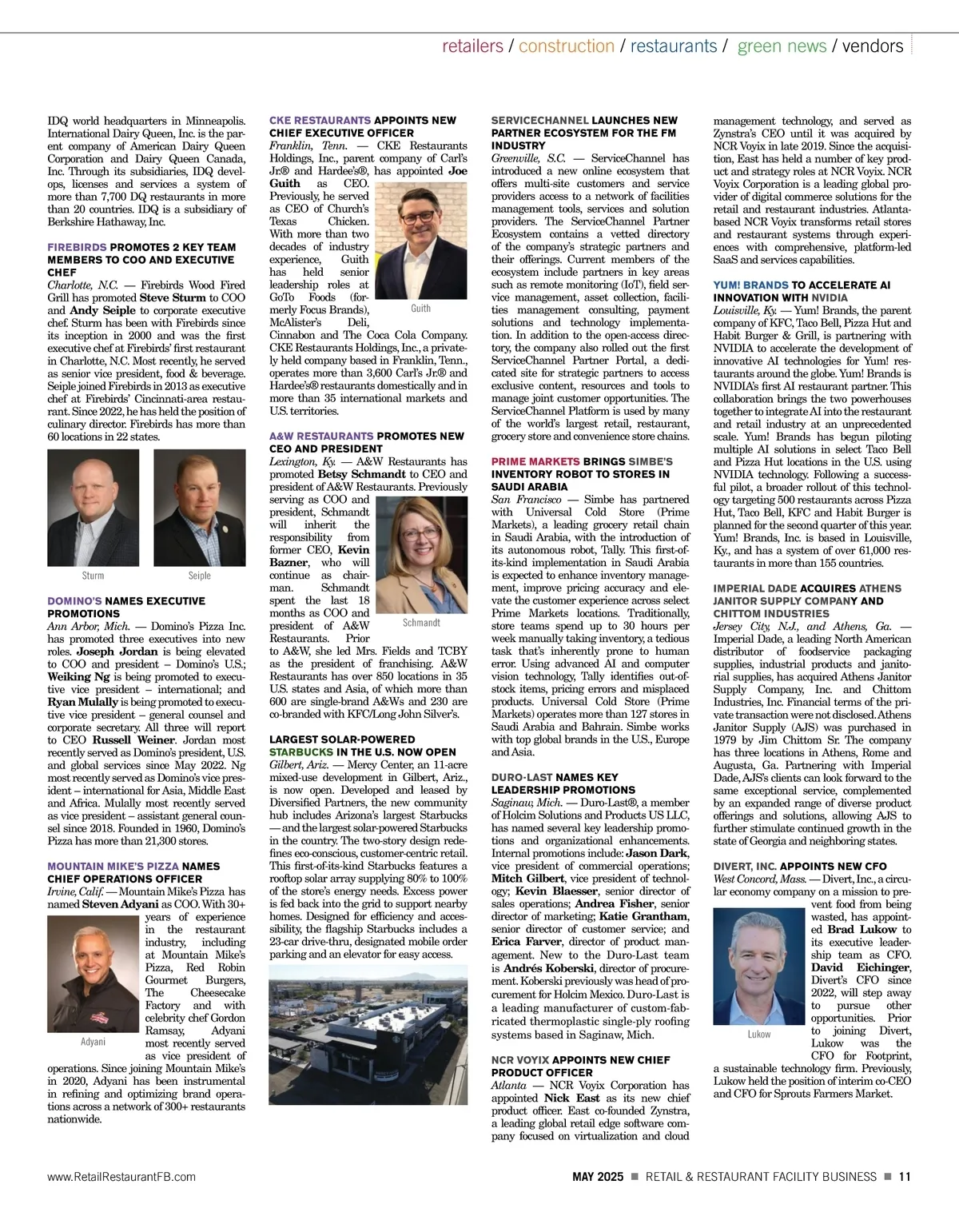 retailers / construction / restaurants / green news / vendors

IDQ world headquarters in Minneapolis. International Dairy Queen, Inc. is the parent company of American Dairy Queen Corporation and Dairy Queen Canada, Inc. Through its subsidiaries, IDQ develops, licenses and services a system of more than 7,700 DQ restaurants in more than 20 countries. IDQ is a subsidiary of Berkshire Hathaway, Inc.

FIREBIRDS PROMOTES 2 KEY TEAM MEMBERS TO COO AND EXECUTIVE CHEF

Charlotte, N.C. — Firebirds Wood Fired Grill has promoted Steve Sturm to COO and Andy Seiple to corporate executive chef. Sturm has been with Firebirds since its inception in 2000 and was the first executive chef at Firebirds' first restaurant in Charlotte, N.C. Most recently, he served as senior vice president, food & beverage. Seiple joined Firebirds in 2013 as executive chef at Firebirds' Cincinnati-area restaurant. Since 2022, he has held the position of culinary director. Firebirds has more than 60 locations in 22 states.

Sturm

Seiple

DOMINO'S NAMES EXECUTIVE PROMOTIONS

Ann Arbor, Mich. — Domino's Pizza Inc. has promoted three executives into new roles. Joseph Jordan is being elevated to COO and president – Domino's U.S.; Weiking Ng is being promoted to executive vice president – international; and Ryan Mulally is being promoted to executive vice president – general counsel and corporate secretary. All three will report to CEO Russell Weiner. Jordan most recently served as Domino's president, U.S. and global services since May 2022. Ng most recently served as Domino's vice president – international for Asia, Middle East and Africa. Mulally most recently served as vice president – assistant general counsel since 2018. Founded in 1960, Domino's Pizza has more than 21,300 stores.

MOUNTAIN MIKE'S PIZZA NAMES CHIEF OPERATIONS OFFICER

Irvine, Calif. — Mountain Mike's Pizza has named Steven Adyani as COO. With 30+ years of experience in the restaurant industry, including at Mountain Mike's Pizza, Red Robin Gourmet Burgers, The Cheesecake Factory and with celebrity chef Gordon Ramsay, Adyani most recently served as vice president of operations. Since joining Mountain Mike's in 2020, Adyani has been instrumental in refining and optimizing brand operations across a network of 300+ restaurants nationwide.

Adyani

CKE RESTAURANTS APPOINTS NEW CHIEF EXECUTIVE OFFICER

Franklin, Tenn. — CKE Restaurants Holdings, Inc., parent company of Carl's Jr.® and Hardee's®, has appointed Joe Guith as CEO. Previously, he served as CEO of Church's Texas Chicken. With more than two decades of industry experience, Guith has held senior leadership roles at GoTo Foods (formerly Focus Brands), McAlister's Deli, Cinnabon and The Coca Cola Company. CKE Restaurants Holdings, Inc., a privately held company based in Franklin, Tenn., operates more than 3,600 Carl's Jr.® and Hardee's® restaurants domestically and in more than 35 international markets and U.S. territories.

Guith

A&W RESTAURANTS PROMOTES NEW CEO AND PRESIDENT

Lexington, Ky. — A&W Restaurants has promoted Betsy Schmandt to CEO and president of A&W Restaurants. Previously serving as COO and president, Schmandt will inherit the responsibility from former CEO, Kevin Bazner, who will continue as chairman. Schmandt spent the last 18 months as COO and president of A&W Restaurants. Prior to A&W, she led Mrs. Fields and TCBY as the president of franchising. A&W Restaurants has over 850 locations in 35 U.S. states and Asia, of which more than 600 are single-brand A&Ws and 230 are co-branded with KFC/Long John Silver's.

Schmandt

LARGEST SOLAR-POWERED STARBUCKS IN THE U.S. NOW OPEN

Gilbert, Ariz. — Mercy Center, an 11-acre mixed-use development in Gilbert, Ariz., is now open. Developed and leased by Diversified Partners, the new community hub includes Arizona's largest Starbucks — and the largest solar-powered Starbucks in the country. The two-story design redefines eco-conscious, customer-centric retail. This first-of-its-kind Starbucks features a rooftop solar array supplying 80% to 100% of the store's energy needs. Excess power is fed back into the grid to support nearby homes. Designed for efficiency and accessibility, the flagship Starbucks includes a 23-car drive-thru, designated mobile order parking and an elevator for easy access.

SERVICECHANNEL LAUNCHES NEW PARTNER ECOSYSTEM FOR THE FM INDUSTRY

Greenville, S.C. — ServiceChannel has introduced a new online ecosystem that offers multi-site customers and service providers access to a network of facilities management tools, services and solution providers. The ServiceChannel Partner Ecosystem contains a vetted directory of the company's strategic partners and their offerings. Current members of the ecosystem include partners in key areas such as remote monitoring (IoT), field service management, asset collection, facilities management consulting, payment solutions and technology implementation. In addition to the open-access directory, the company also rolled out the first ServiceChannel Partner Portal, a dedicated site for strategic partners to access exclusive content, resources and tools to manage joint customer opportunities. The ServiceChannel Platform is used by many of the world's largest retail, restaurant, grocery store and convenience store chains.

PRIME MARKETS BRINGS SIMBE'S INVENTORY ROBOT TO STORES IN SAUDI ARABIA

San Francisco — Simbe has partnered with Universal Cold Store (Prime Markets), a leading grocery retail chain in Saudi Arabia, with the introduction of its autonomous robot, Tally. This first-of-its-kind implementation in Saudi Arabia is expected to enhance inventory management, improve pricing accuracy and elevate the customer experience across select Prime Markets locations. Traditionally, store teams spend up to 30 hours per week manually taking inventory, a tedious task that's inherently prone to human error. Using advanced AI and computer vision technology, Tally identifies out-of-stock items, pricing errors and misplaced products. Universal Cold Store (Prime Markets) operates more than 127 stores in Saudi Arabia and Bahrain. Simbe works with top global brands in the U.S., Europe and Asia.

DURO-LAST NAMES KEY LEADERSHIP PROMOTIONS

Saginaw, Mich. — Duro-Last®, a member of Holcim Solutions and Products US LLC, has named several key leadership promotions and organizational enhancements. Internal promotions include: Jason Dark, vice president of commercial operations; Mitch Gilbert, vice president of technology; Kevin Blaesser, senior director of sales operations; Andrea Fisher, senior director of marketing; Katie Grantham, senior director of customer service; and Erica Farver, director of product management. New to the Duro-Last team is Andrés Koberski, director of procurement. Koberski previously was head of procurement for Holcim Mexico. Duro-Last is a leading manufacturer of custom-fabricated thermoplastic single-ply roofing systems based in Saginaw, Mich.

NCR VOYIX APPOINTS NEW CHIEF PRODUCT OFFICER

Atlanta — NCR Voyix Corporation has appointed Nick East as its new chief product officer. East co-founded Zynstra, a leading global retail edge software company focused on virtualization and cloud management technology, and served as Zynstra's CEO until it was acquired by NCR Voyix in late 2019. Since the acquisition, East has held a number of key product and strategy roles at NCR Voyix. NCR Voyix Corporation is a leading global provider of digital commerce solutions for the retail and restaurant industries. Atlanta-based NCR Voyix transforms retail stores and restaurant systems through experiences with comprehensive, platform-led SaaS and services capabilities.

YUM! BRANDS TO ACCELERATE AI INNOVATION WITH NVIDIA

Louisville, Ky. — Yum! Brands, the parent company of KFC, Taco Bell, Pizza Hut and Habit Burger & Grill, is partnering with NVIDIA to accelerate the development of innovative AI technologies for Yum! restaurants around the globe. Yum! Brands is NVIDIA's first AI restaurant partner. This collaboration brings the two powerhouses together to integrate AI into the restaurant and retail industry at an unprecedented scale. Yum! Brands has begun piloting multiple AI solutions in select Taco Bell and Pizza Hut locations in the U.S. using NVIDIA technology. Following a successful pilot, a broader rollout of this technology targeting 500 restaurants across Pizza Hut, Taco Bell, KFC and Habit Burger is planned for the second quarter of this year. Yum! Brands, Inc. is based in Louisville, Ky., and has a system of over 61,000 restaurants in more than 155 countries.

IMPERIAL DADE ACQUIRES ATHENS JANITOR SUPPLY COMPANY AND CHITTOM INDUSTRIES

Jersey City, N.J., and Athens, Ga. — Imperial Dade, a leading North American distributor of foodservice packaging supplies, industrial products and janitorial supplies, has acquired Athens Janitor Supply Company, Inc. and Chittom Industries, Inc. Financial terms of the private transaction were not disclosed. Athens Janitor Supply (AJS) was purchased in 1979 by Jim Chittom Sr. The company has three locations in Athens, Rome and Augusta, Ga. Partnering with Imperial Dade, AJS's clients can look forward to the same exceptional service, complemented by an expanded range of diverse product offerings and solutions, allowing AJS to further stimulate continued growth in the state of Georgia and neighboring states.

DIVERT, INC. APPOINTS NEW CFO

West Concord, Mass. — Divert, Inc., a circular economy company on a mission to prevent food from being wasted, has appointed Brad Lukow to its executive leadership team as CFO. David Eichinger, Divert's CFO since 2022, will step away to pursue other opportunities. Prior to joining Divert, Lukow was the CFO for Footprint, a sustainable technology firm. Previously, Lukow held the position of interim co-CEO and CFO for Sprouts Farmers Market.

Lukow

www.RetailRestaurantFB.com

MAY 2025 ■ RETAIL & RESTAURANT FACILITY BUSINESS ■ 11